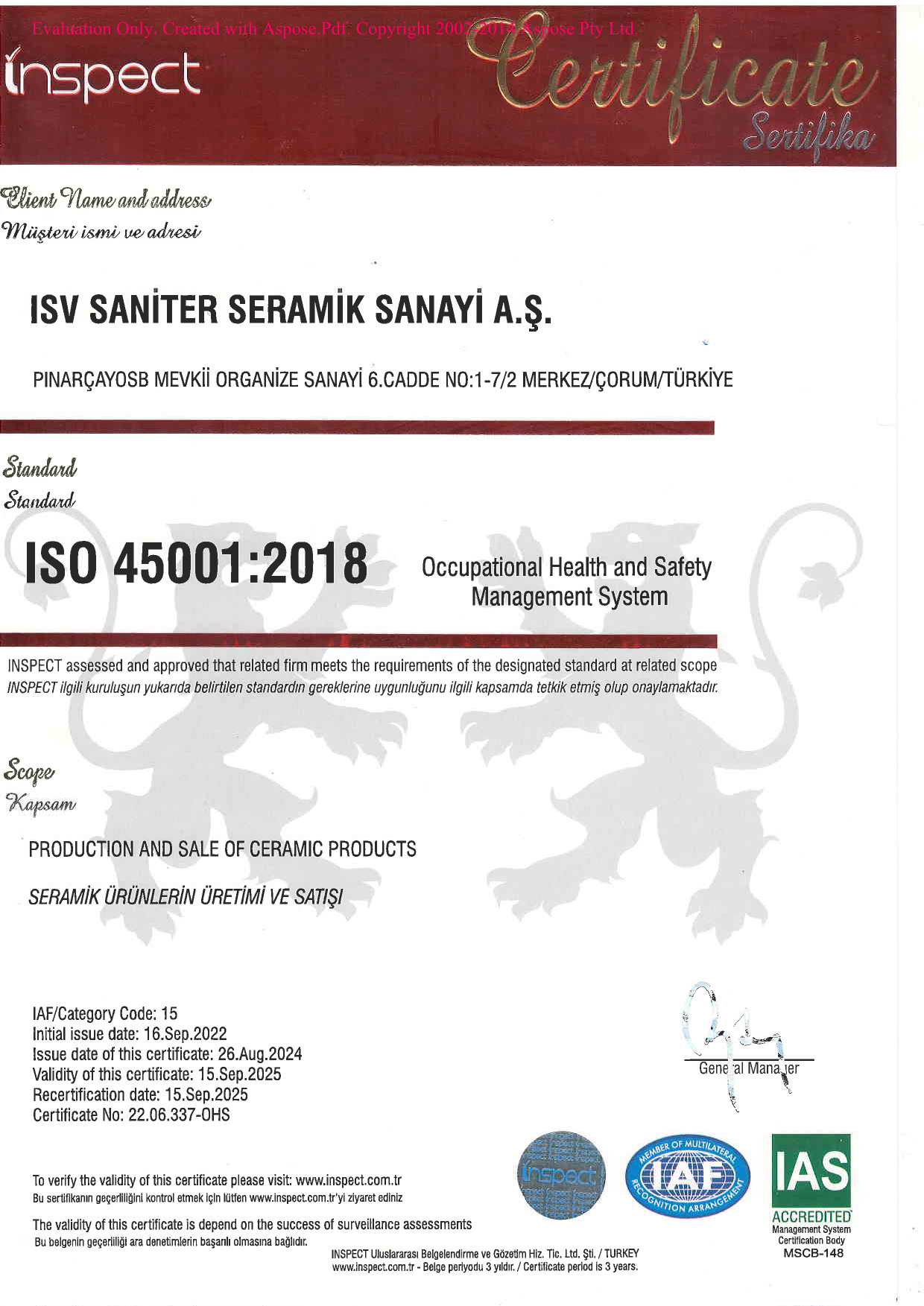 Evaluation Only. Created with Aspose.Pdf. Copyright 2002-2014 Aspose Pty Ltd.

inspect

Certificate
Sertifika

Client Name and address
Müşteri ismi ve adresi

ISV SANİTER SERAMİK SANAYİ A.Ş.

PINARÇAYOSB MEVKİİ ORGANİZE SANAYİ 6.CADDE NO:1-7/2 MERKEZ/ÇORUM/TÜRKİYE

Standard
Standard

ISO 45001:2018

Occupational Health and Safety Management System

INSPECT assessed and approved that related firm meets the requirements of the designated standard at related scope
INSPECT ilgili kuruluşun yukarıda belirtilen standardın gereklerine uygunluğunu ilgili kapsamda tetkik etmiş olup onaylamaktadır.

Scope
Kapsam

PRODUCTION AND SALE OF CERAMIC PRODUCTS

SERAMİK ÜRÜNLERİN ÜRETİMİ VE SATIŞI

IAF/Category Code: 15
Initial issue date: 16.Sep.2022
Issue date of this certificate: 26.Aug.2024
Validity of this certificate: 15.Sep.2025
Recertification date: 15.Sep.2025
Certificate No: 22.06.337-OHS

General Manager

To verify the validity of this certificate please visit: www.inspect.com.tr
Bu sertifikanın geçerliliğini kontrol etmek için lütfen www.inspect.com.tr'yi ziyaret ediniz

The validity of this certificate is depend on the success of surveillance assessments
Bu belgenin geçerliliği ara denetimlerin başarılı olmasına bağlıdır.

inspect

MEMBER OF MULTILATERAL RECOGNITION ARRANGEMENT
IAF

IAS
ACCREDITED
Management System Certification Body
MSCB-148

INSPECT Uluslararası Belgelendirme ve Gözetim Hiz. Tic. Ltd. Şti. / TURKEY
www.inspect.com.tr - Belge periyodu 3 yıldır. / Certificate period is 3 years.